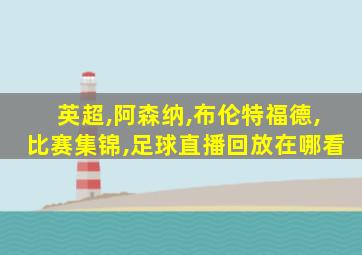 英超,阿森纳,布伦特福德,
比赛集锦,足球直播回放在哪看